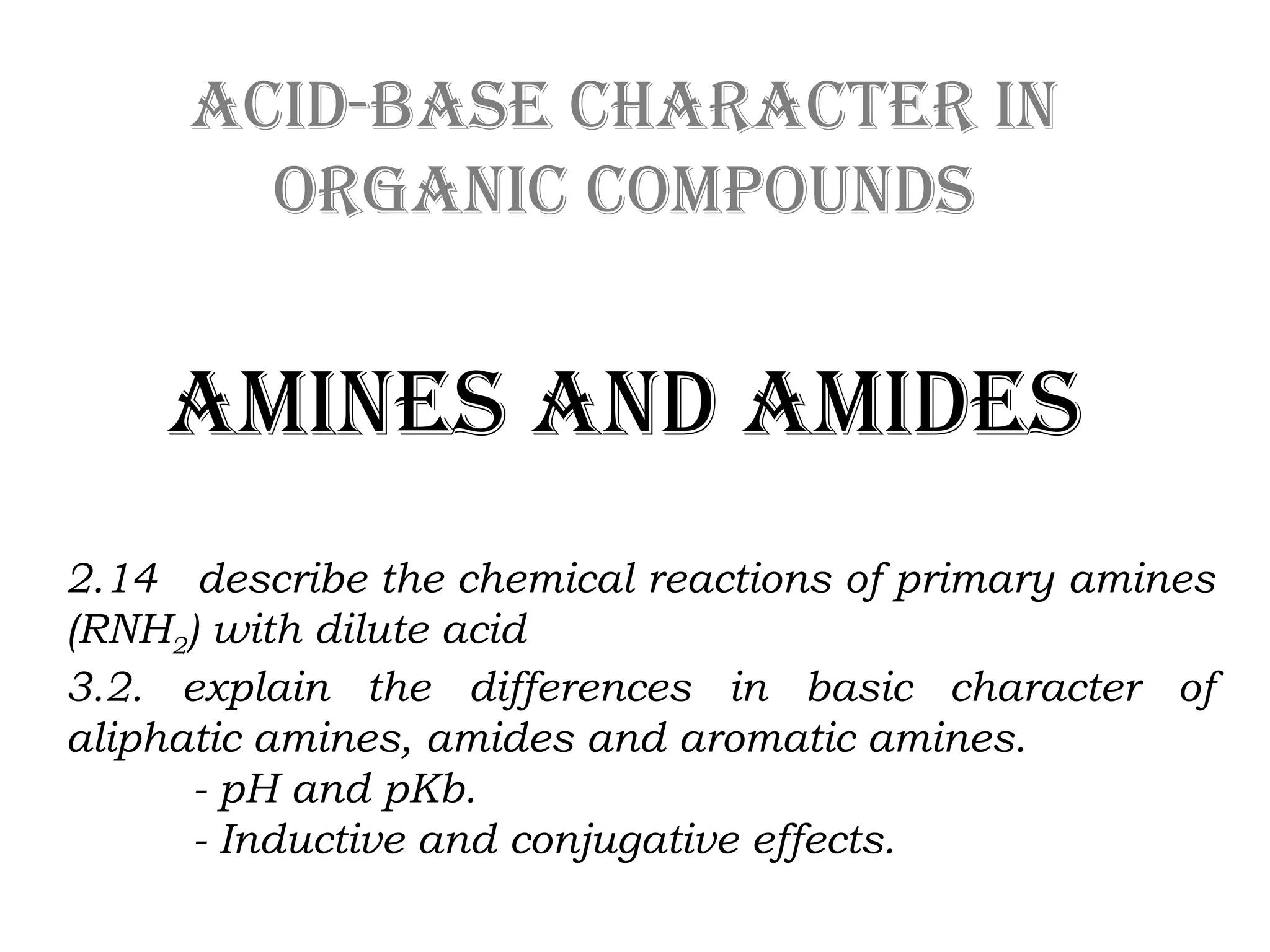 ACID-BASE CHARACTER IN ORGANIC COMPOUNDS

AMINES AND AMIDES

2.14 describe the chemical reactions of primary amines ($RNH_2$) with dilute acid

3.2. explain the differences in basic character of aliphatic amines, amides and aromatic amines.

- pH and pKb.

- Inductive and conjugative effects.